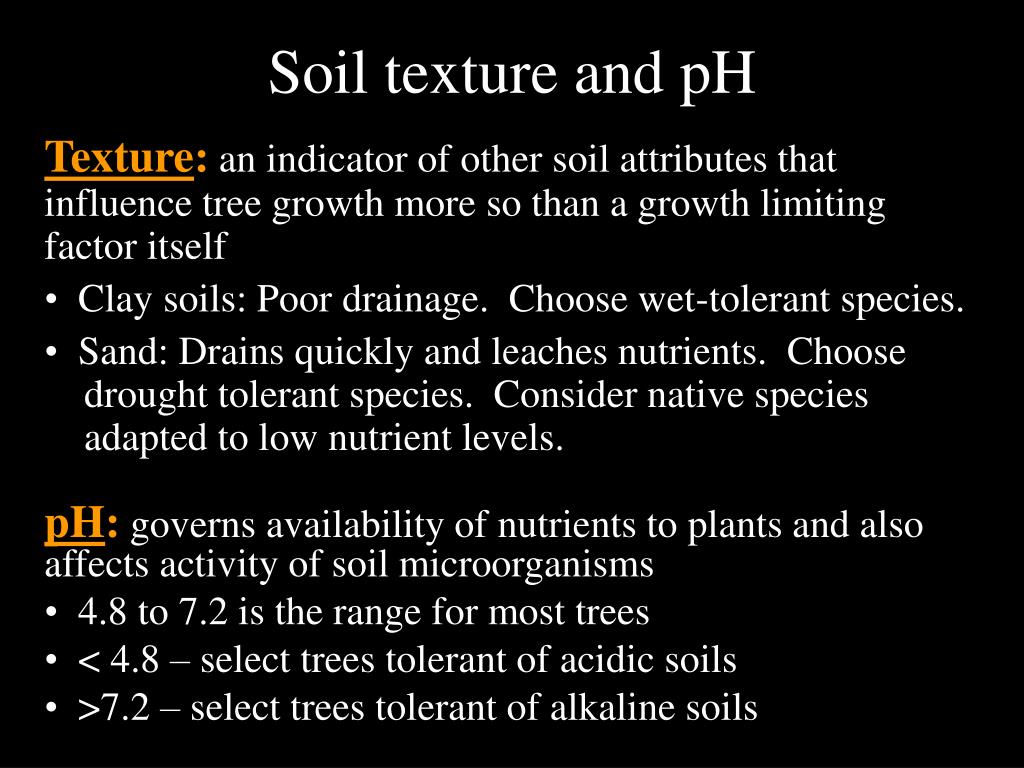 Soil texture and pH

Texture: an indicator of other soil attributes that influence tree growth more so than a growth limiting factor itself

• Clay soils: Poor drainage. Choose wet-tolerant species.
• Sand: Drains quickly and leaches nutrients. Choose drought tolerant species. Consider native species adapted to low nutrient levels.

pH: governs availability of nutrients to plants and also affects activity of soil microorganisms

• 4.8 to 7.2 is the range for most trees
• < 4.8 – select trees tolerant of acidic soils
• >7.2 – select trees tolerant of alkaline soils